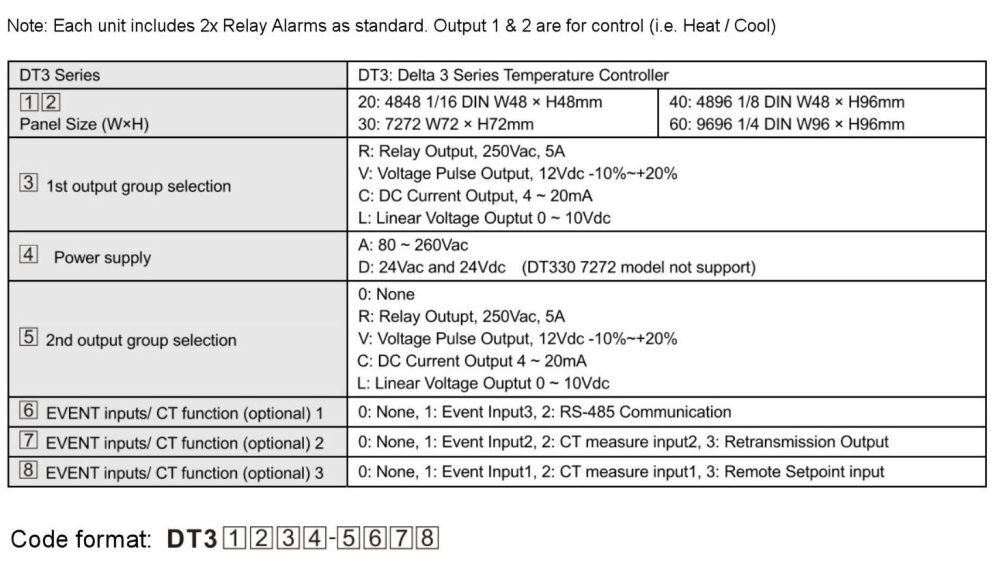 Note: Each unit includes 2x Relay Alarms as standard. Output 1 & 2 are for control (i.e. Heat / Cool)

| DT3 Series | DT3: Delta 3 Series Temperature Controller | |
|---|---|---|
| 1 2 Panel Size (W×H) | 20: 4848 1/16 DIN W48 × H48mm 30: 7272 W72 × H72mm | 40: 4896 1/8 DIN W48 × H96mm 60: 9696 1/4 DIN W96 × H96mm |
| 3 1st output group selection | R: Relay Output, 250Vac, 5A V: Voltage Pulse Output, 12Vdc -10%~+20% C: DC Current Output, 4 ~ 20mA L: Linear Voltage Ouptut 0 ~ 10Vdc | |
| 4 Power supply | A: 80 ~ 260Vac D: 24Vac and 24Vdc (DT330 7272 model not support) | |
| 5 2nd output group selection | 0: None R: Relay Output, 250Vac, 5A V: Voltage Pulse Output, 12Vdc -10%~+20% C: DC Current Output 4 ~ 20mA L: Linear Voltage Ouptut 0 ~ 10Vdc | |
| 6 EVENT inputs/ CT function (optional) 1 | 0: None, 1: Event Input3, 2: RS-485 Communication | |
| 7 EVENT inputs/ CT function (optional) 2 | 0: None, 1: Event Input2, 2: CT measure input2, 3: Retransmission Output | |
| 8 EVENT inputs/ CT function (optional) 3 | 0: None, 1: Event Input1, 2: CT measure input1, 3: Remote Setpoint input | |

Code format: DT3 1 2 3 4 - 5 6 7 8